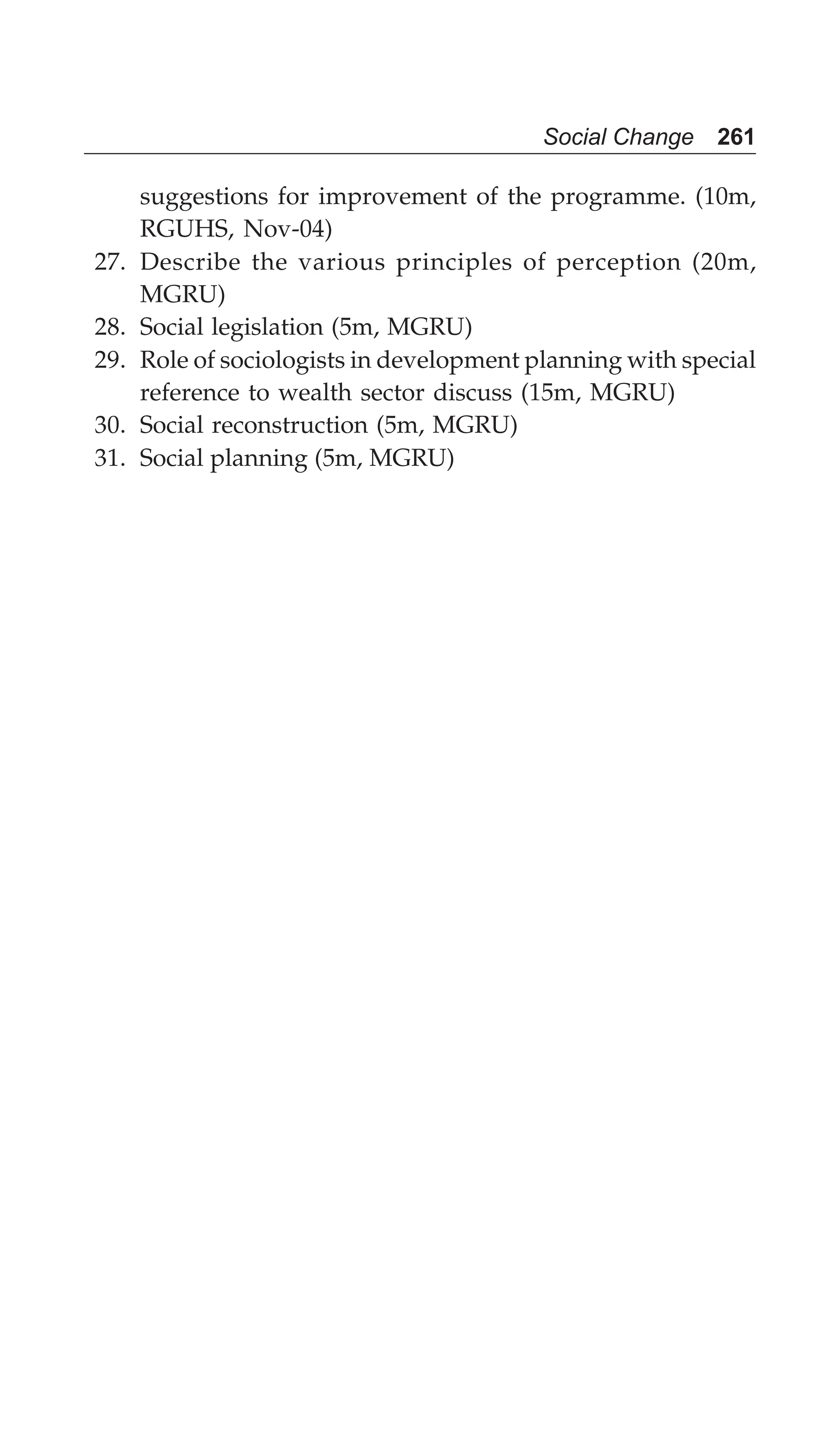 Social Change 261

suggestions for improvement of the programme. (10m, RGUHS, Nov-04)

27. Describe the various principles of perception (20m, MGRU)

28. Social legislation (5m, MGRU)

29. Role of sociologists in development planning with special reference to wealth sector discuss (15m, MGRU)

30. Social reconstruction (5m, MGRU)

31. Social planning (5m, MGRU)